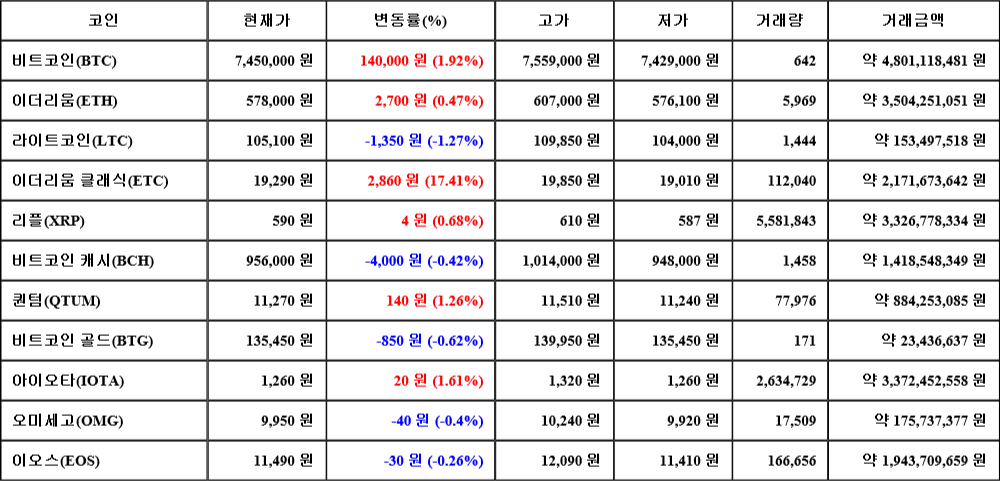 | 코인 | 현재가 | 변동률(%) | 고가 | 저가 | 거래량 | 거래금액 |
|---|---|---|---|---|---|---|
| 비트코인(BTC) | 7,450,000 원 | 140,000 원 (1.92%) | 7,559,000 원 | 7,429,000 원 | 642 | 약 4,801,118,481 원 |
| 이더리움(ETH) | 578,000 원 | 2,700 원 (0.47%) | 607,000 원 | 576,100 원 | 5,969 | 약 3,504,251,051 원 |
| 라이트코인(LTC) | 105,100 원 | -1,350 원 (-1.27%) | 109,850 원 | 104,000 원 | 1,444 | 약 153,497,518 원 |
| 이더리움 클래식(ETC) | 19,290 원 | 2,860 원 (17.41%) | 19,850 원 | 19,010 원 | 112,040 | 약 2,171,673,642 원 |
| 리플(XRP) | 590 원 | 4 원 (0.68%) | 610 원 | 587 원 | 5,581,843 | 약 3,326,778,334 원 |
| 비트코인 캐시(BCH) | 956,000 원 | -4,000 원 (-0.42%) | 1,014,000 원 | 948,000 원 | 1,458 | 약 1,418,548,349 원 |
| 퀀텀(QTUM) | 11,270 원 | 140 원 (1.26%) | 11,510 원 | 11,240 원 | 77,976 | 약 884,253,085 원 |
| 비트코인 골드(BTG) | 135,450 원 | -850 원 (-0.62%) | 139,950 원 | 135,450 원 | 171 | 약 23,436,637 원 |
| 아이오타(IOTA) | 1,260 원 | 20 원 (1.61%) | 1,320 원 | 1,260 원 | 2,634,729 | 약 3,372,452,558 원 |
| 오미세고(OMG) | 9,950 원 | -40 원 (-0.4%) | 10,240 원 | 9,920 원 | 17,509 | 약 175,737,377 원 |
| 이오스(EOS) | 11,490 원 | -30 원 (-0.26%) | 12,090 원 | 11,410 원 | 166,656 | 약 1,943,709,659 원 |